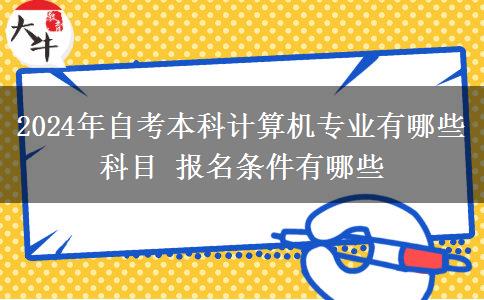 大牛

2024年自考本科计算机专业有哪些科目 报名条件有哪些